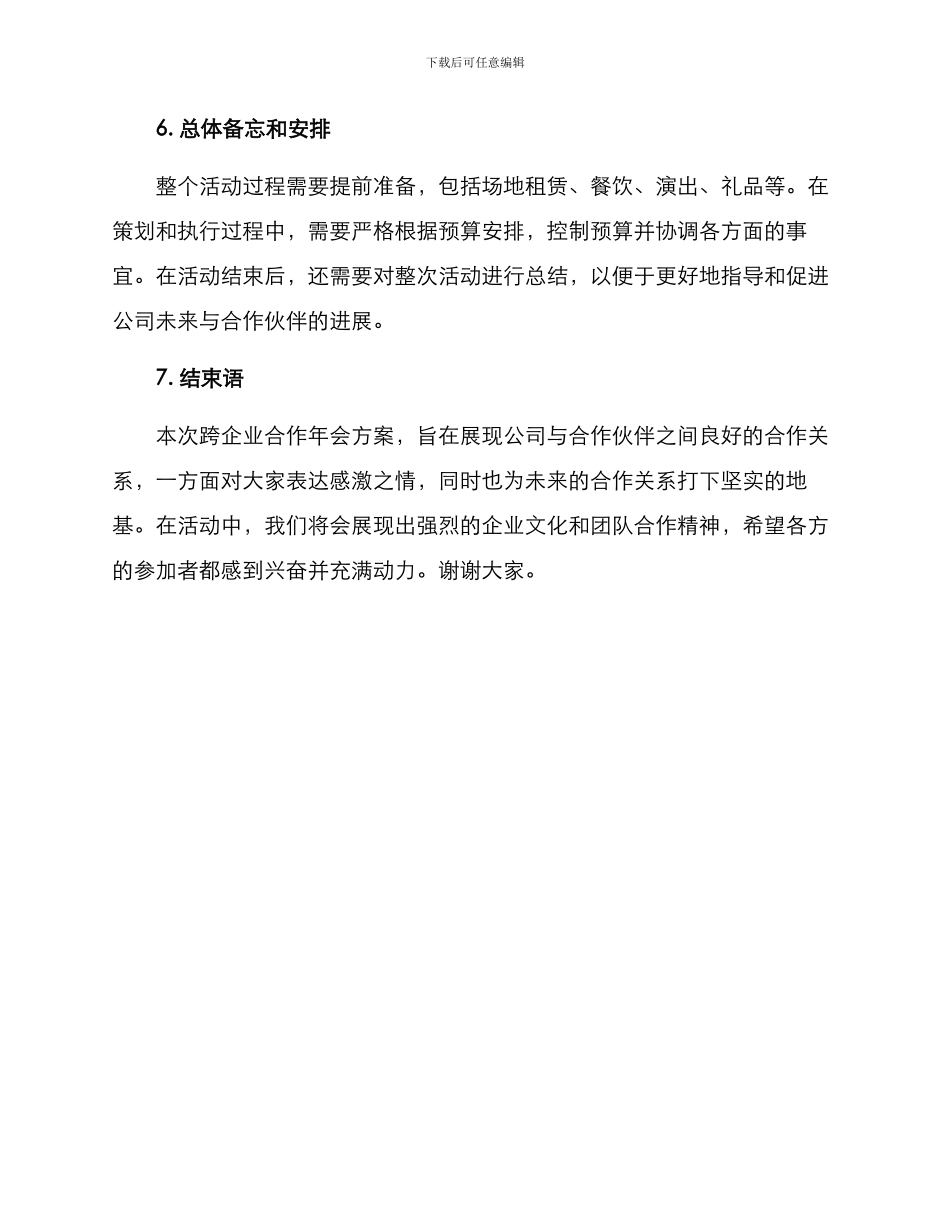 下载后可任意编辑

6. 总体备忘和安排

整个活动过程需要提前准备，包括场地租赁、餐饮、演出、礼品等。在策划和执行过程中，需要严格根据预算安排，控制预算并协调各方面的事宜。在活动结束后，还需要对整次活动进行总结，以便于更好地指导和促进公司未来与合作伙伴的进展。

7. 结束语

本次跨企业合作年会方案，旨在展现公司与合作伙伴之间良好的合作关系，一方面对大家表达感激之情，同时也为未来的合作关系打下坚实的地基。在活动中，我们将会展现出强烈的企业文化和团队合作精神，希望各方的参加者都感到兴奋并充满动力。谢谢大家。